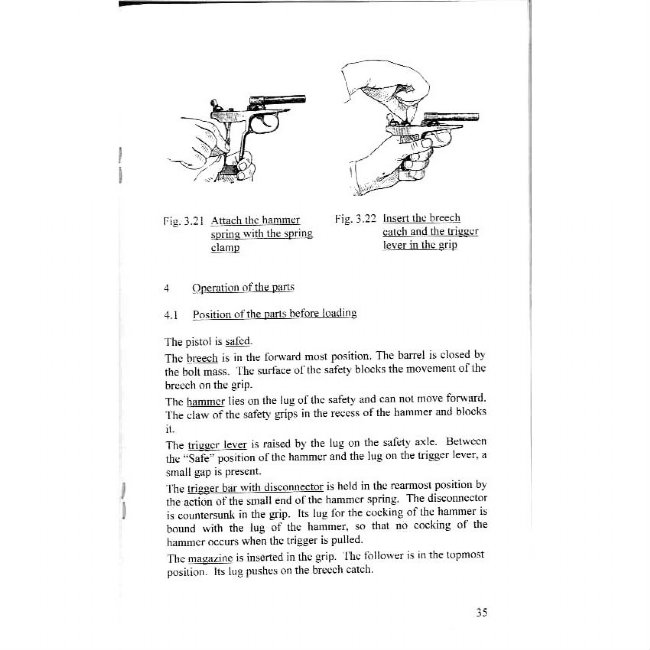 Fig. 3.21 Attach the hammer spring with the spring clamp

Fig. 3.22 Insert the breech catch and the trigger lever in the grip

4 Operation of the parts

4.1 Position of the parts before loading

The pistol is safed.

The breech is in the forward most position. The barrel is closed by the bolt mass. The surface of the safety blocks the movement of the breech on the grip.

The hammer lies on the lug of the safety and can not move forward. The claw of the safety grips in the recess of the hammer and blocks it.

The trigger lever is raised by the lug on the safety axle. Between the "Safe" position of the hammer and the lug on the trigger lever, a small gap is present.

The trigger bar with disconnector is held in the rearmost position by the action of the small end of the hammer spring. The disconnector is countersunk in the grip. Its lug for the cocking of the hammer is bound with the lug of the hammer, so that no cocking of the hammer occurs when the trigger is pulled.

The magazine is inserted in the grip. The follower is in the topmost position. Its lug pushes on the breech catch.

35